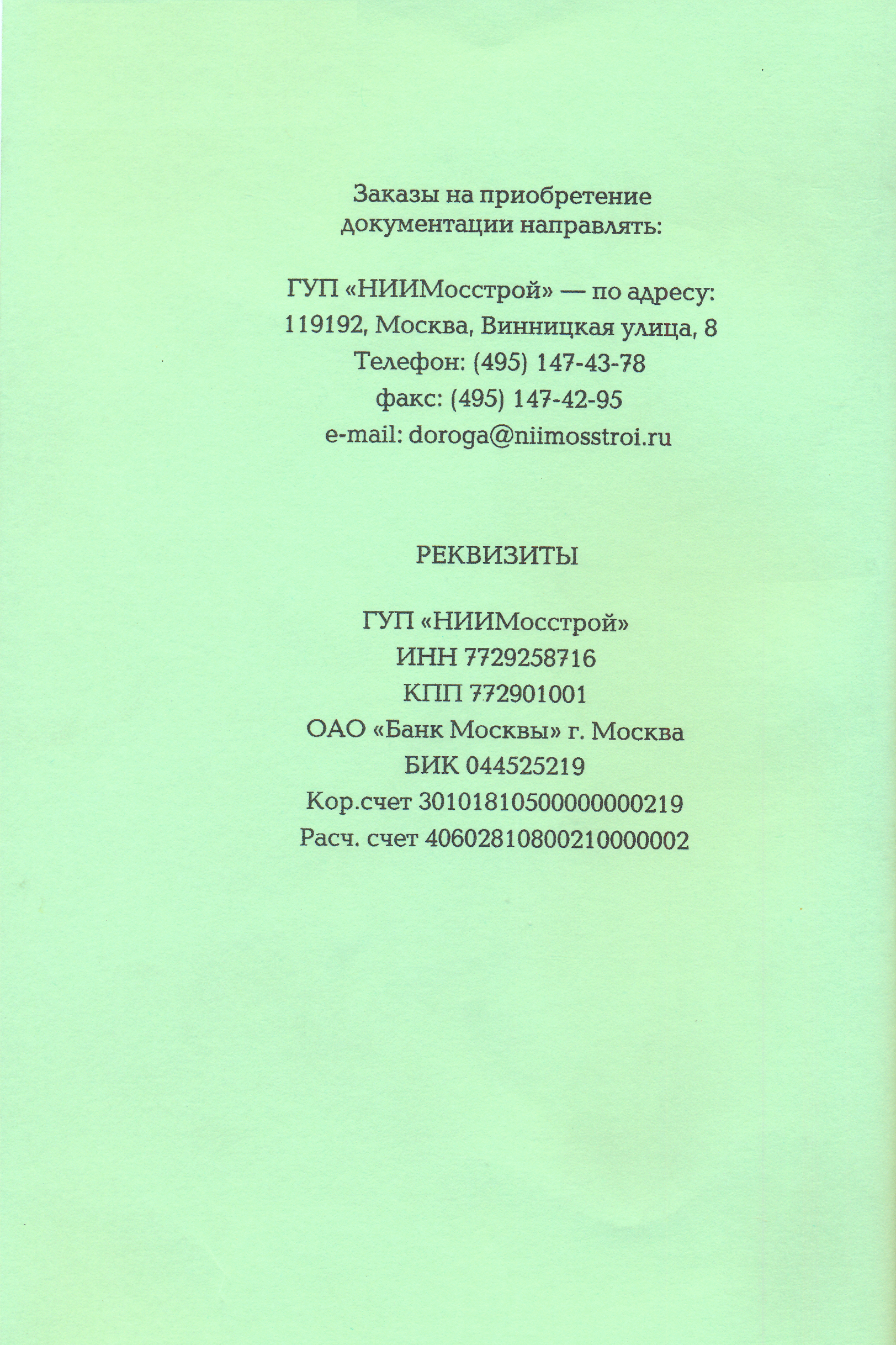 Заказы на приобретение документации направлять:

ГУП «НИИМосстрой» — по адресу:
119192, Москва, Винницкая улица, 8
Телефон: (495) 147-43-78
факс: (495) 147-42-95
e-mail: doroga@niimosstroi.ru

РЕКВИЗИТЫ

ГУП «НИИМосстрой»
ИНН 7729258716
КПП 772901001
ОАО «Банк Москвы» г. Москва
БИК 044525219
Кор.счет 30101810500000000219
Расч. счет 40602810800210000002